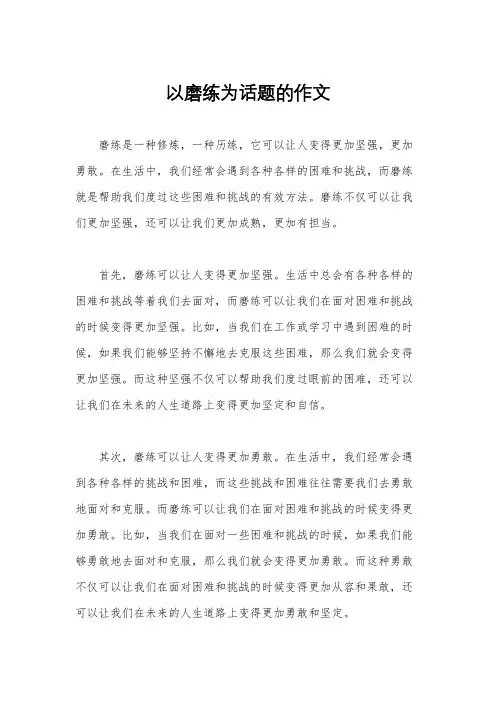 以磨练为话题的作文

磨练是一种修炼，一种历练，它可以让人变得更加坚强，更加勇敢。在生活中，我们经常会遇到各种各样的困难和挑战，而磨练就是帮助我们度过这些困难和挑战的有效方法。磨练不仅可以让我们更加坚强，还可以让我们更加成熟，更加有担当。

首先，磨练可以让人变得更加坚强。生活中总会有各种各样的困难和挑战等着我们去面对，而磨练可以让我们在面对困难和挑战的时候变得更加坚强。比如，当我们在工作或学习中遇到困难的时候，如果我们能够坚持不懈地去克服这些困难，那么我们就会变得更加坚强。而这种坚强不仅可以帮助我们度过眼前的困难，还可以让我们在未来的人生道路上变得更加坚定和自信。

其次，磨练可以让人变得更加勇敢。在生活中，我们经常会遇到各种各样的挑战和困难，而这些挑战和困难往往需要我们去勇敢地面对和克服。而磨练可以让我们在面对困难和挑战的时候变得更加勇敢。比如，当我们在面对一些困难和挑战的时候，如果我们能够勇敢地去面对和克服，那么我们就会变得更加勇敢。而这种勇敢不仅可以让我们在面对困难和挑战的时候变得更加从容和果敢，还可以让我们在未来的人生道路上变得更加勇敢和坚定。